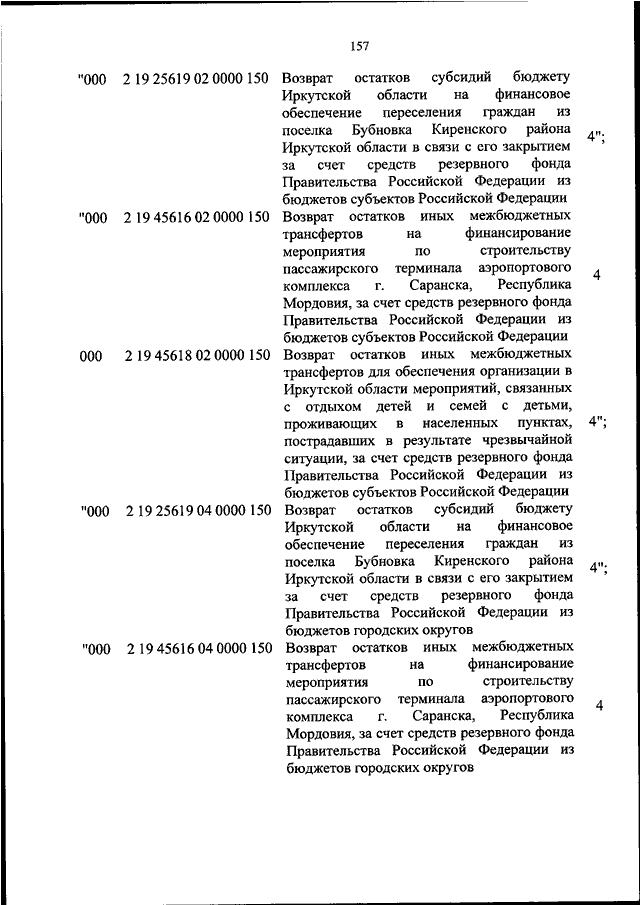 157

| | | | |
|---|---|---|---|
| "000 | 2 19 25619 02 0000 150 | Возврат остатков субсидий бюджету Иркутской области на финансовое обеспечение переселения граждан из поселка Бубновка Киренского района Иркутской области в связи с его закрытием за счет средств резервного фонда Правительства Российской Федерации из бюджетов субъектов Российской Федерации | 4"; |
| "000 | 2 19 45616 02 0000 150 | Возврат остатков иных межбюджетных трансфертов на финансирование мероприятия по строительству пассажирского терминала аэропортового комплекса г. Саранска, Республика Мордовия, за счет средств резервного фонда Правительства Российской Федерации из бюджетов субъектов Российской Федерации | 4 |
| 000 | 2 19 45618 02 0000 150 | Возврат остатков иных межбюджетных трансфертов для обеспечения организации в Иркутской области мероприятий, связанных с отдыхом детей и семей с детьми, проживающих в населенных пунктах, пострадавших в результате чрезвычайной ситуации, за счет средств резервного фонда Правительства Российской Федерации из бюджетов субъектов Российской Федерации | 4"; |
| "000 | 2 19 25619 04 0000 150 | Возврат остатков субсидий бюджету Иркутской области на финансовое обеспечение переселения граждан из поселка Бубновка Киренского района Иркутской области в связи с его закрытием за счет средств резервного фонда Правительства Российской Федерации из бюджетов городских округов | 4"; |
| "000 | 2 19 45616 04 0000 150 | Возврат остатков иных межбюджетных трансфертов на финансирование мероприятия по строительству пассажирского терминала аэропортового комплекса г. Саранска, Республика Мордовия, за счет средств резервного фонда Правительства Российской Федерации из бюджетов городских округов | 4 |